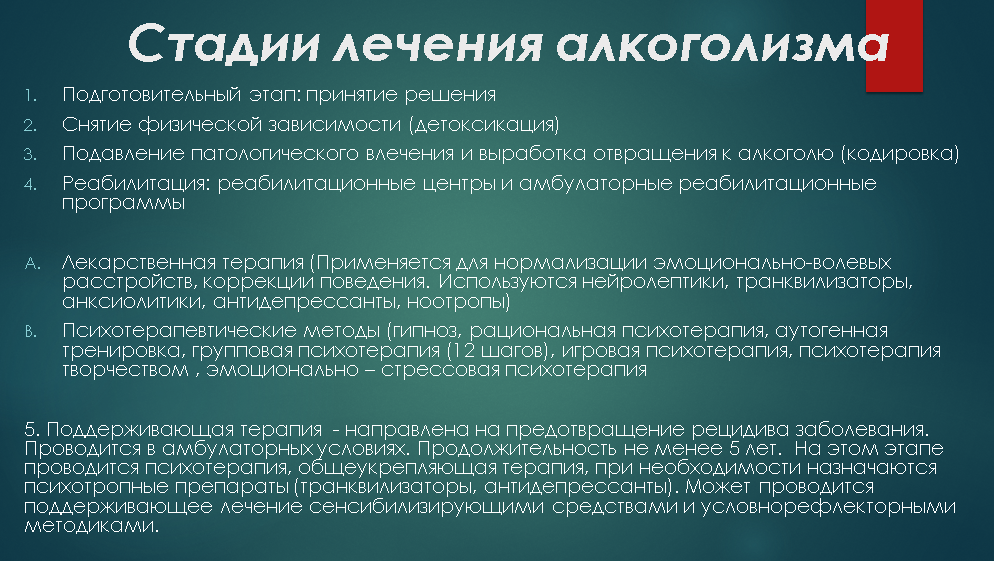 Стадии лечения алкоголизма

1. Подготовительный этап: принятие решения

2. Снятие физической зависимости (детоксикация)

3. Подавление патологического влечения и выработка отвращения к алкоголю (кодировка)

4. Реабилитация: реабилитационные центры и амбулаторные реабилитационные программы

A. Лекарственная терапия (Применяется для нормализации эмоционально-волевых расстройств, коррекции поведения. Используются нейролептики, транквилизаторы, анксиолитики, антидепрессанты, ноотропы)

B. Психотерапевтические методы (гипноз, рациональная психотерапия, аутогенная тренировка, групповая психотерапия (12 шагов), игровая психотерапия, психотерапия творчеством , эмоционально – стрессовая психотерапия

5. Поддерживающая терапия - направлена на предотвращение рецидива заболевания. Проводится в амбулаторных условиях. Продолжительность не менее 5 лет. На этом этапе проводится психотерапия, общеукрепляющая терапия, при необходимости назначаются психотропные препараты (транквилизаторы, антидепрессанты). Может проводится поддерживающее лечение сенсибилизирующими средствами и условнорефлекторными методиками.